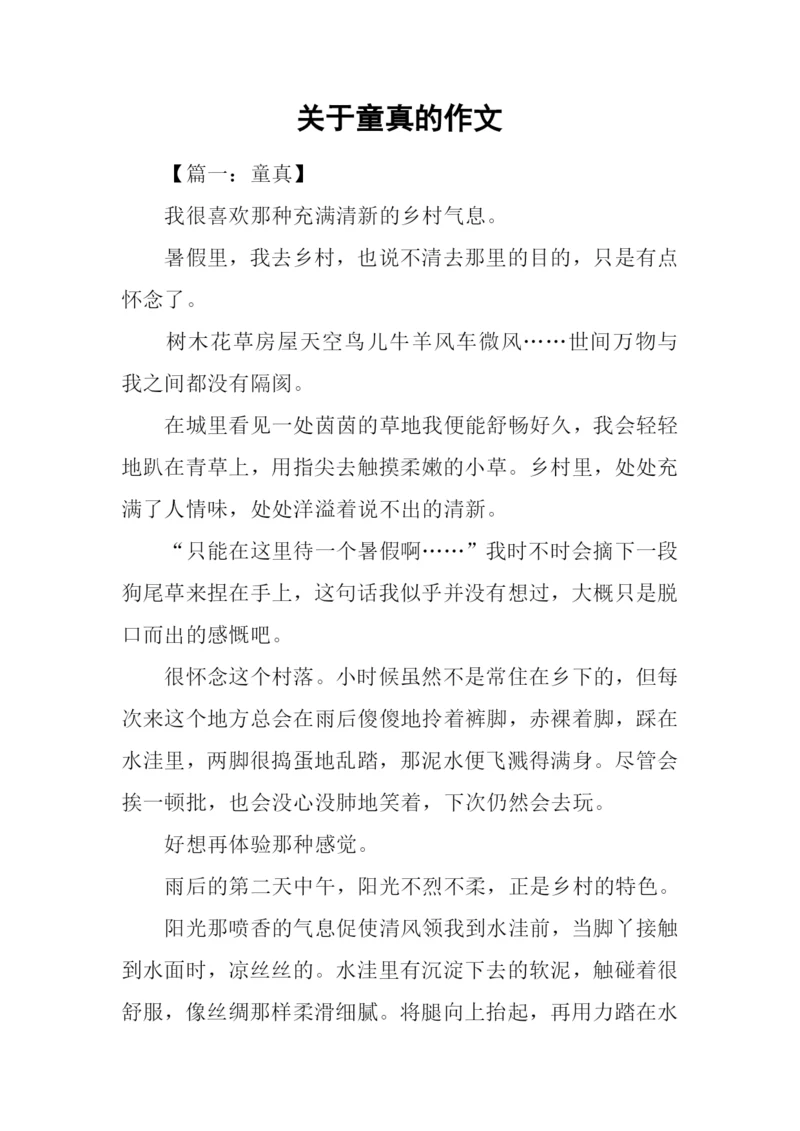 关于童真的作文

【篇一：童真】

我很喜欢那种充满清新的乡村气息。

暑假里，我去乡村，也说不清去那里的目的，只是有点怀念了。

树木花草房屋天空鸟儿牛羊风车微风……世间万物与我之间都没有隔阂。

在城里看见一处茵茵的草地我便能舒畅好久，我会轻轻地趴在青草上，用指尖去触摸柔嫩的小草。乡村里，处处充满了人情味，处处洋溢着说不出的清新。

“只能在这里待一个暑假啊……”我时不时会摘下一段狗尾草来捏在手上，这句话我似乎并没有想过，大概只是脱口而出的感慨吧。

很怀念这个村落。小时候虽然不是常住在乡下的，但每次来这个地方总会在雨后傻傻地拎着裤脚，赤裸着脚，踩在水洼里，两脚很捣蛋地乱踏，那泥水便飞溅得满身。尽管会挨一顿批，也会没心没肺地笑着，下次仍然会去玩。

好想再体验那种感觉。

雨后的第二天中午，阳光不烈不柔，正是乡村的特色。

阳光那喷香的气息促使清风领我到水洼前，当脚丫接触到水面时，凉丝丝的。水洼里有沉淀下去的软泥，触碰着很舒服，像丝绸那样柔滑细腻。将腿向上抬起，再用力踏在水